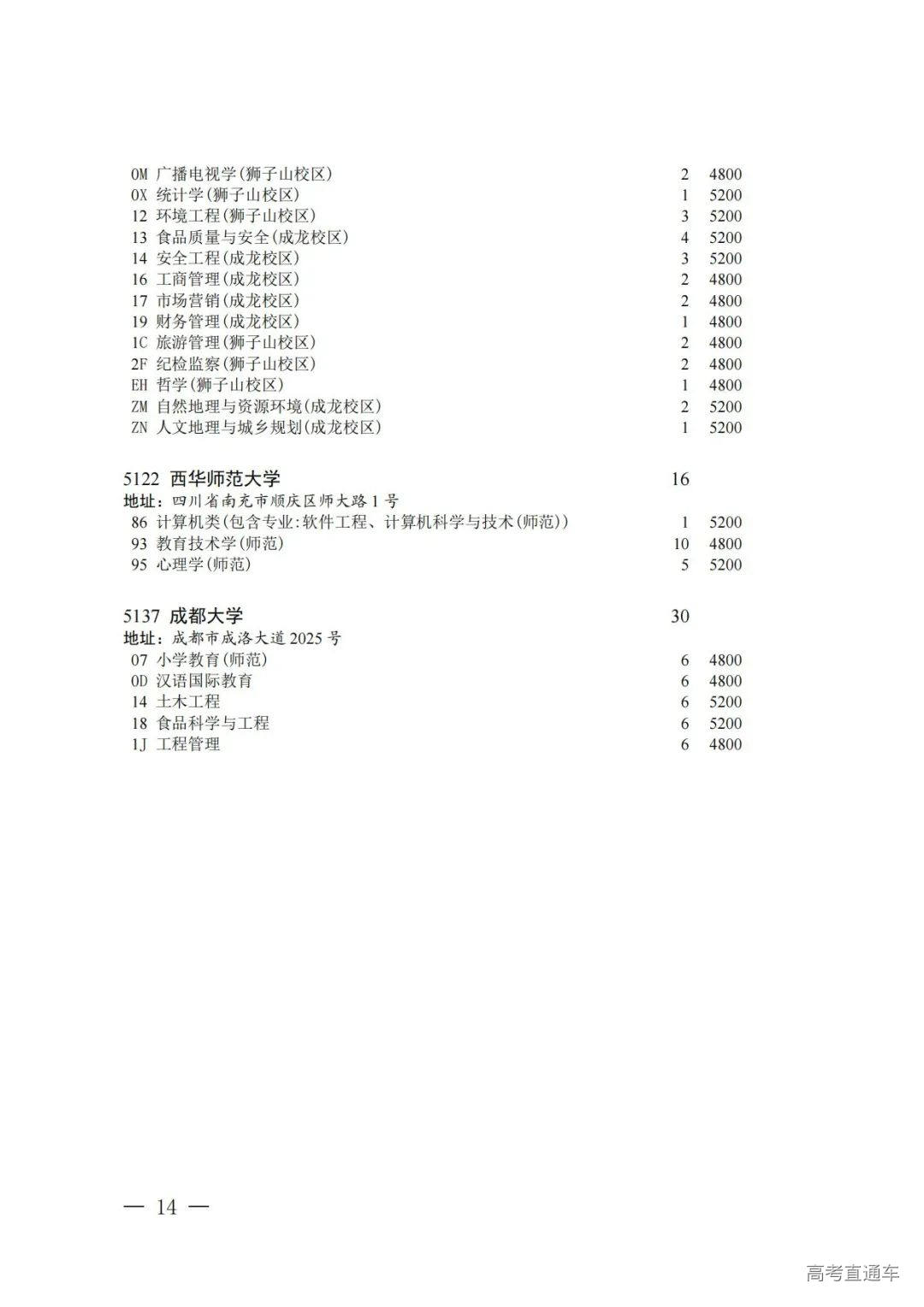 0M 广播电视学(狮子山校区) 2 4800
0X 统计学(狮子山校区) 1 5200
12 环境工程(狮子山校区) 3 5200
13 食品质量与安全(成龙校区) 4 5200
14 安全工程(成龙校区) 3 5200
16 工商管理(成龙校区) 2 4800
17 市场营销(成龙校区) 2 4800
19 财务管理(成龙校区) 1 4800
1C 旅游管理(狮子山校区) 2 4800
2F 纪检监察(狮子山校区) 2 4800
EH 哲学(狮子山校区) 1 4800
ZM 自然地理与资源环境(成龙校区) 2 5200
ZN 人文地理与城乡规划(成龙校区) 1 5200

5122 西华师范大学 16
地址：四川省南充市顺庆区师大路1号
86 计算机类(包含专业:软件工程、计算机科学与技术(师范)) 1 5200
93 教育技术学(师范) 10 4800
95 心理学(师范) 5 5200

5137 成都大学 30
地址：成都市成洛大道2025号
07 小学教育(师范) 6 4800
0D 汉语国际教育 6 4800
14 土木工程 6 5200
18 食品科学与工程 6 5200
1J 工程管理 6 4800

— 14 —

高考直通车